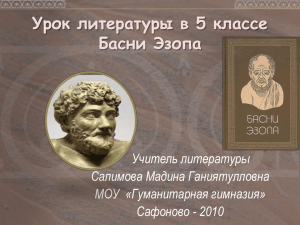 Урок литературы в 5 классе
Басни Эзопа

БАСНИ ЭЗОПА

Учитель литературы
Салимова Мадина Ганиятулловна
МОУ «Гуманитарная гимназия»
Сафоново - 2010